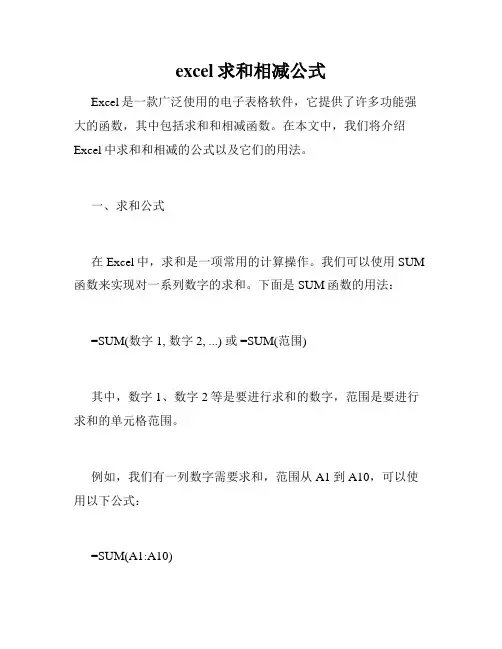 excel 求和相减公式

Excel 是一款广泛使用的电子表格软件，它提供了许多功能强大的函数，其中包括求和和相减函数。在本文中，我们将介绍 Excel 中求和和相减的公式以及它们的用法。

一、求和公式

在 Excel 中，求和是一项常用的计算操作。我们可以使用 SUM 函数来实现对一系列数字的求和。下面是 SUM 函数的用法：

=SUM(数字 1, 数字 2, ...) 或 =SUM(范围)

其中，数字 1、数字 2 等是要进行求和的数字，范围是要进行求和的单元格范围。

例如，我们有一列数字需要求和，范围从 A1 到 A10，可以使用以下公式：

=SUM(A1:A10)